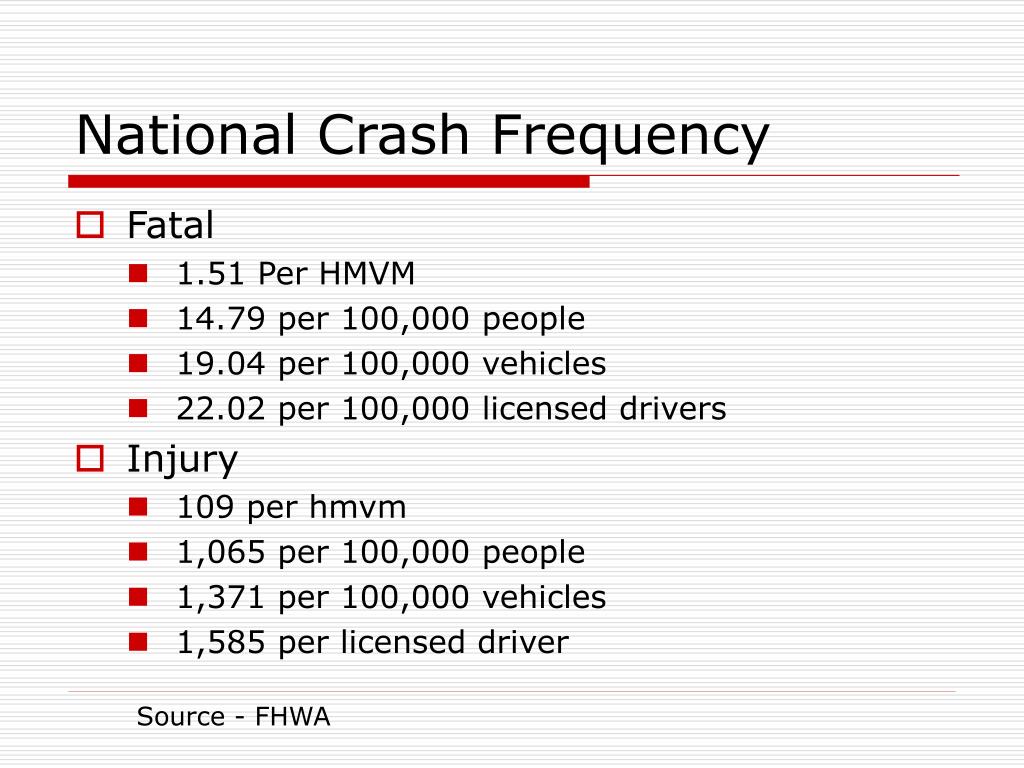 National Crash Frequency

Fatal
1.51 Per HMVM
14.79 per 100,000 people
19.04 per 100,000 vehicles
22.02 per 100,000 licensed drivers

Injury
109 per hmvm
1,065 per 100,000 people
1,371 per 100,000 vehicles
1,585 per licensed driver

Source - FHWA